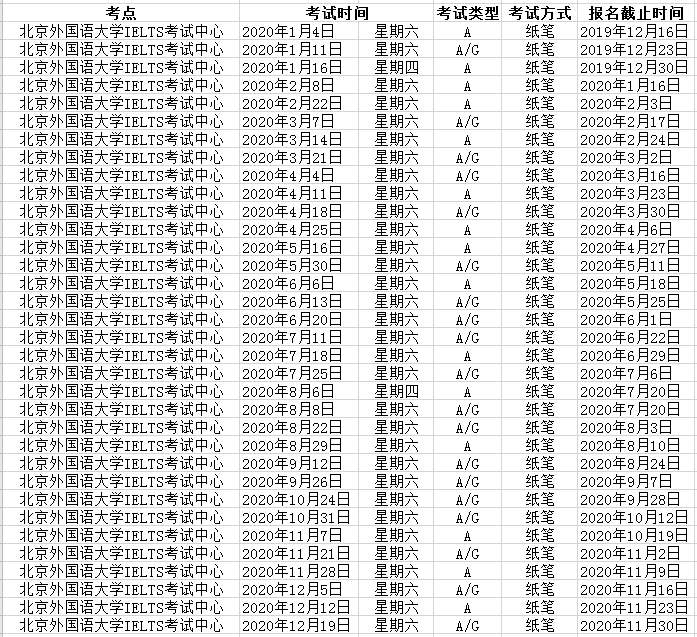 | 考点 | 考试时间 | | 考试类型 | 考试方式 | 报名截止时间 |
|---|---|---|---|---|---|
| 北京外国语大学IELTS考试中心 | 2020年1月4日 | 星期六 | A | 纸笔 | 2019年12月16日 |
| 北京外国语大学IELTS考试中心 | 2020年1月11日 | 星期六 | A/G | 纸笔 | 2019年12月23日 |
| 北京外国语大学IELTS考试中心 | 2020年1月16日 | 星期四 | A | 纸笔 | 2019年12月30日 |
| 北京外国语大学IELTS考试中心 | 2020年2月8日 | 星期六 | A | 纸笔 | 2020年1月16日 |
| 北京外国语大学IELTS考试中心 | 2020年2月22日 | 星期六 | A | 纸笔 | 2020年2月3日 |
| 北京外国语大学IELTS考试中心 | 2020年3月7日 | 星期六 | A/G | 纸笔 | 2020年2月17日 |
| 北京外国语大学IELTS考试中心 | 2020年3月14日 | 星期六 | A | 纸笔 | 2020年2月24日 |
| 北京外国语大学IELTS考试中心 | 2020年3月21日 | 星期六 | A/G | 纸笔 | 2020年3月2日 |
| 北京外国语大学IELTS考试中心 | 2020年4月4日 | 星期六 | A/G | 纸笔 | 2020年3月16日 |
| 北京外国语大学IELTS考试中心 | 2020年4月11日 | 星期六 | A | 纸笔 | 2020年3月23日 |
| 北京外国语大学IELTS考试中心 | 2020年4月18日 | 星期六 | A/G | 纸笔 | 2020年3月30日 |
| 北京外国语大学IELTS考试中心 | 2020年4月25日 | 星期六 | A | 纸笔 | 2020年4月6日 |
| 北京外国语大学IELTS考试中心 | 2020年5月16日 | 星期六 | A | 纸笔 | 2020年4月27日 |
| 北京外国语大学IELTS考试中心 | 2020年5月30日 | 星期六 | A/G | 纸笔 | 2020年5月11日 |
| 北京外国语大学IELTS考试中心 | 2020年6月6日 | 星期六 | A | 纸笔 | 2020年5月18日 |
| 北京外国语大学IELTS考试中心 | 2020年6月13日 | 星期六 | A/G | 纸笔 | 2020年5月25日 |
| 北京外国语大学IELTS考试中心 | 2020年6月20日 | 星期六 | A/G | 纸笔 | 2020年6月1日 |
| 北京外国语大学IELTS考试中心 | 2020年7月11日 | 星期六 | A/G | 纸笔 | 2020年6月22日 |
| 北京外国语大学IELTS考试中心 | 2020年7月18日 | 星期六 | A | 纸笔 | 2020年6月29日 |
| 北京外国语大学IELTS考试中心 | 2020年7月25日 | 星期六 | A/G | 纸笔 | 2020年7月6日 |
| 北京外国语大学IELTS考试中心 | 2020年8月6日 | 星期四 | A | 纸笔 | 2020年7月20日 |
| 北京外国语大学IELTS考试中心 | 2020年8月8日 | 星期六 | A/G | 纸笔 | 2020年7月20日 |
| 北京外国语大学IELTS考试中心 | 2020年8月22日 | 星期六 | A/G | 纸笔 | 2020年8月3日 |
| 北京外国语大学IELTS考试中心 | 2020年8月29日 | 星期六 | A | 纸笔 | 2020年8月10日 |
| 北京外国语大学IELTS考试中心 | 2020年9月12日 | 星期六 | A/G | 纸笔 | 2020年8月24日 |
| 北京外国语大学IELTS考试中心 | 2020年9月26日 | 星期六 | A/G | 纸笔 | 2020年9月7日 |
| 北京外国语大学IELTS考试中心 | 2020年10月24日 | 星期六 | A/G | 纸笔 | 2020年9月28日 |
| 北京外国语大学IELTS考试中心 | 2020年10月31日 | 星期六 | A/G | 纸笔 | 2020年10月12日 |
| 北京外国语大学IELTS考试中心 | 2020年11月7日 | 星期六 | A | 纸笔 | 2020年10月19日 |
| 北京外国语大学IELTS考试中心 | 2020年11月21日 | 星期六 | A/G | 纸笔 | 2020年11月2日 |
| 北京外国语大学IELTS考试中心 | 2020年11月28日 | 星期六 | A | 纸笔 | 2020年11月9日 |
| 北京外国语大学IELTS考试中心 | 2020年12月5日 | 星期六 | A/G | 纸笔 | 2020年11月16日 |
| 北京外国语大学IELTS考试中心 | 2020年12月12日 | 星期六 | A | 纸笔 | 2020年11月23日 |
| 北京外国语大学IELTS考试中心 | 2020年12月19日 | 星期六 | A/G | 纸笔 | 2020年11月30日 |